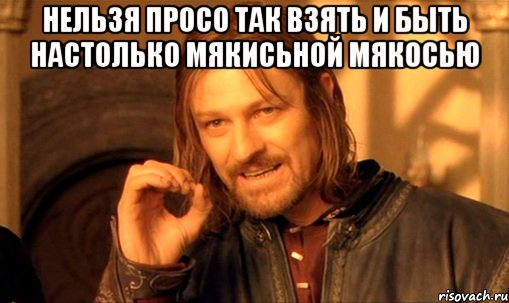 НЕЛЬЗЯ ПРОСО ТАК ВЗЯТЬ И БЫТЬ НАСТОЛЬКО МЯКИСЬНОЙ МЯКОСЬЮ

risovach.ru